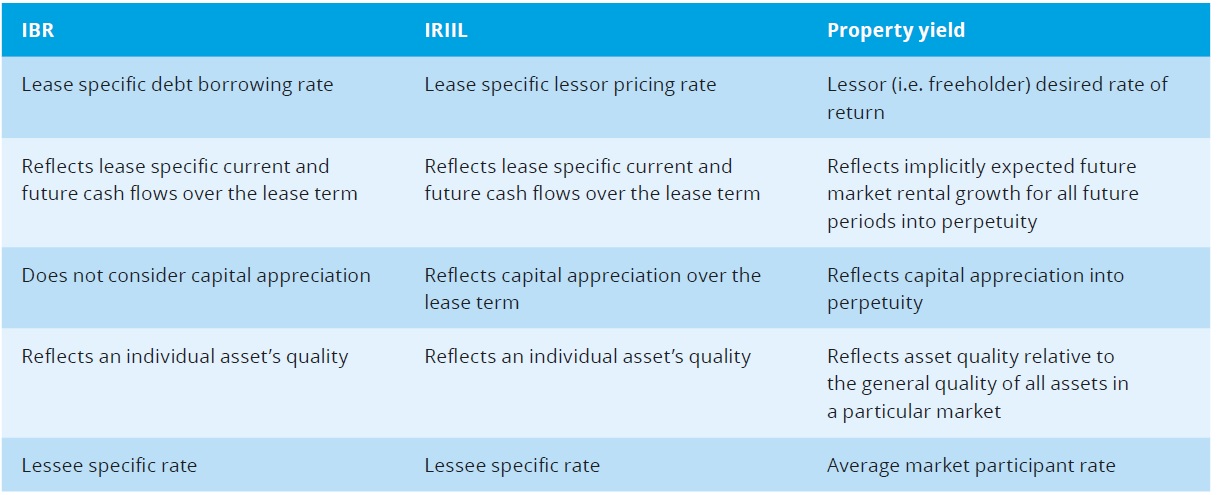 | IBR | IRIIL | Property yield |
|---|---|---|
| Lease specific debt borrowing rate | Lease specific lessor pricing rate | Lessor (i.e. freeholder) desired rate of return |
| Reflects lease specific current and future cash flows over the lease term | Reflects lease specific current and future cash flows over the lease term | Reflects implicitly expected future market rental growth for all future periods into perpetuity |
| Does not consider capital appreciation | Reflects capital appreciation over the lease term | Reflects capital appreciation into perpetuity |
| Reflects an individual asset's quality | Reflects an individual asset's quality | Reflects asset quality relative to the general quality of all assets in a particular market |
| Lessee specific rate | Lessee specific rate | Average market participant rate |